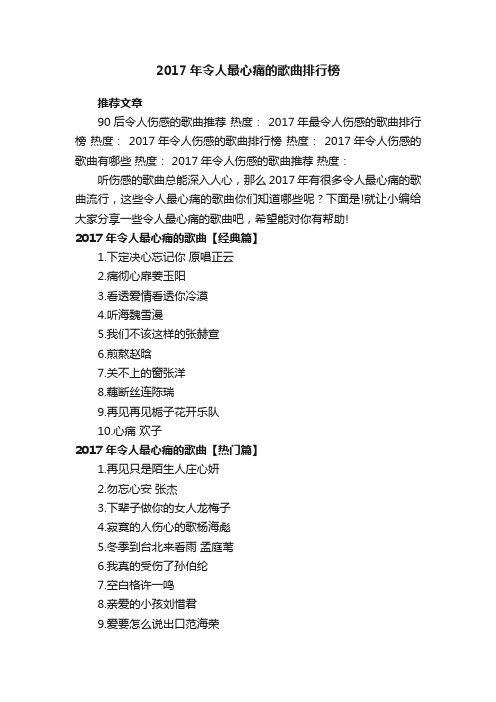 2017年令人最心痛的歌曲排行榜

推荐文章

90后令人伤感的歌曲推荐 热度： 2017年最令人伤感的歌曲排行榜 热度： 2017年令人伤感的歌曲排行榜 热度： 2017年令人伤感的歌曲有哪些 热度： 2017年令人伤感的歌曲推荐 热度：

听伤感的歌曲总能深入人心，那么2017年有很多令人最心痛的歌曲流行，这些令人最心痛的歌曲你们知道哪些呢？下面是!就让小编给大家分享一些令人最心痛的歌曲吧，希望能对你有帮助!

2017年令人最心痛的歌曲【经典篇】

1.下定决心忘记你 原唱正云

2.痛彻心扉姜玉阳

3.看透爱情看透你冷漠

4.听海魏雪漫

5.我们不该这样的张赫宣

6.煎熬赵晗

7.关不上的窗张洋

8.藕断丝连陈瑞

9.再见再见栀子花开乐队

10.心痛 欢子

2017年令人最心痛的歌曲【热门篇】

1.再见只是陌生人庄心妍

2.勿忘心安 张杰

3.下辈子做你的女人龙梅子

4.寂寞的人伤心的歌杨海彪

5.冬季到台北来看雨 孟庭苇

6.我真的受伤了孙伯纶

7.空白格许一鸣

8.亲爱的小孩刘惜君

9.爱要怎么说出口范海荣